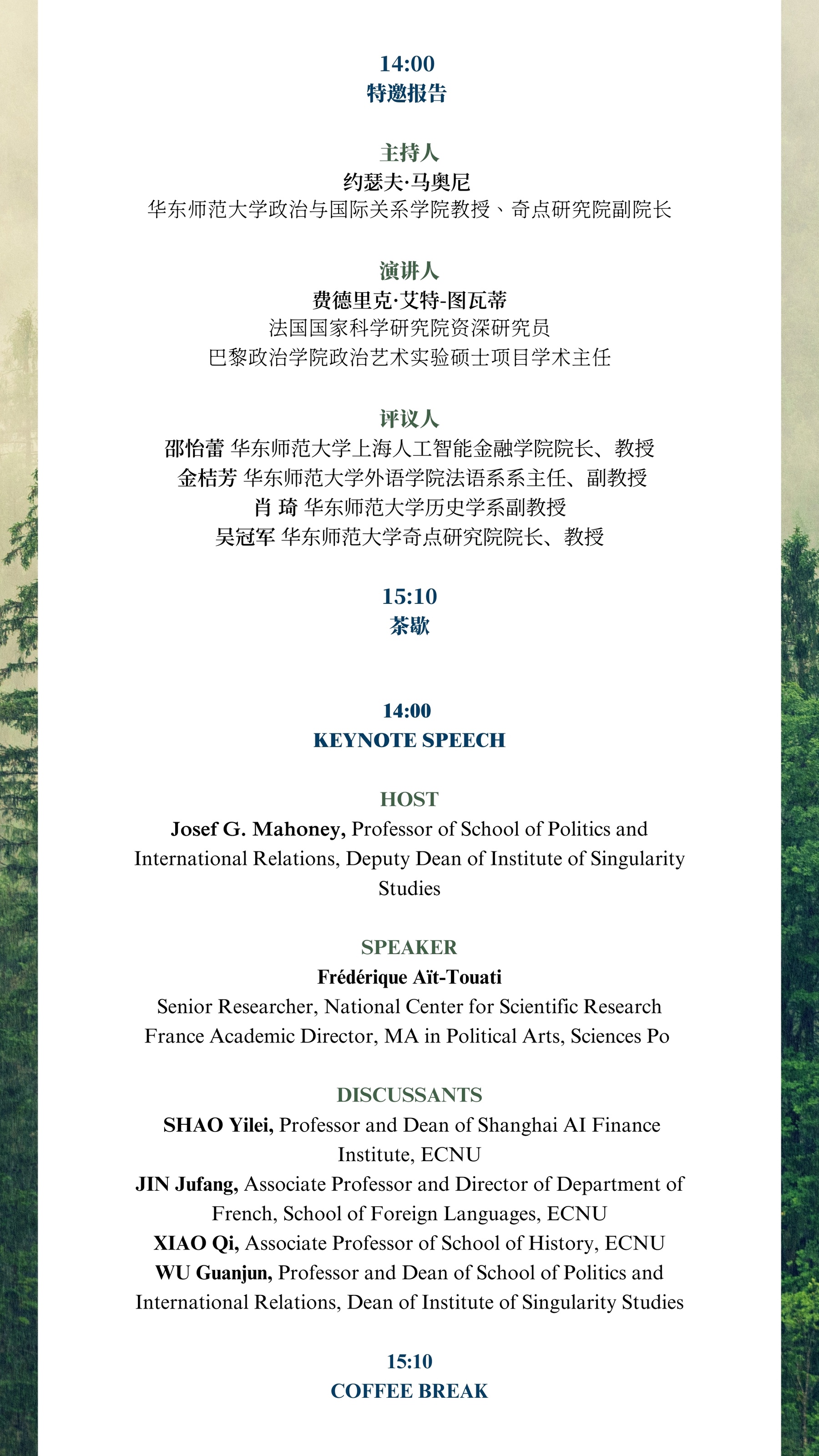 14:00
特邀报告

主持人
约瑟夫·马奥尼
华东师范大学政治与国际关系学院教授、奇点研究院副院长

演讲人
费德里克·艾特-图瓦蒂
法国国家科学研究院资深研究员
巴黎政治学院政治艺术实验硕士项目学术主任

评议人
邵怡蕾 华东师范大学上海人工智能金融学院院长、教授
金桔芳 华东师范大学外语学院法语系系主任、副教授
肖 琦 华东师范大学历史学系副教授
吴冠军 华东师范大学奇点研究院院长、教授

15:10
茶歇

14:00
KEYNOTE SPEECH

HOST
Josef G. Mahoney, Professor of School of Politics and International Relations, Deputy Dean of Institute of Singularity Studies

SPEAKER
Frédérique Aït-Touati
Senior Researcher, National Center for Scientific Research
France Academic Director, MA in Political Arts, Sciences Po

DISCUSSANTS
SHAO Yilei, Professor and Dean of Shanghai AI Finance Institute, ECNU
JIN Jufang, Associate Professor and Director of Department of French, School of Foreign Languages, ECNU
XIAO Qi, Associate Professor of School of History, ECNU
WU Guanjun, Professor and Dean of School of Politics and International Relations, Dean of Institute of Singularity Studies

15:10
COFFEE BREAK